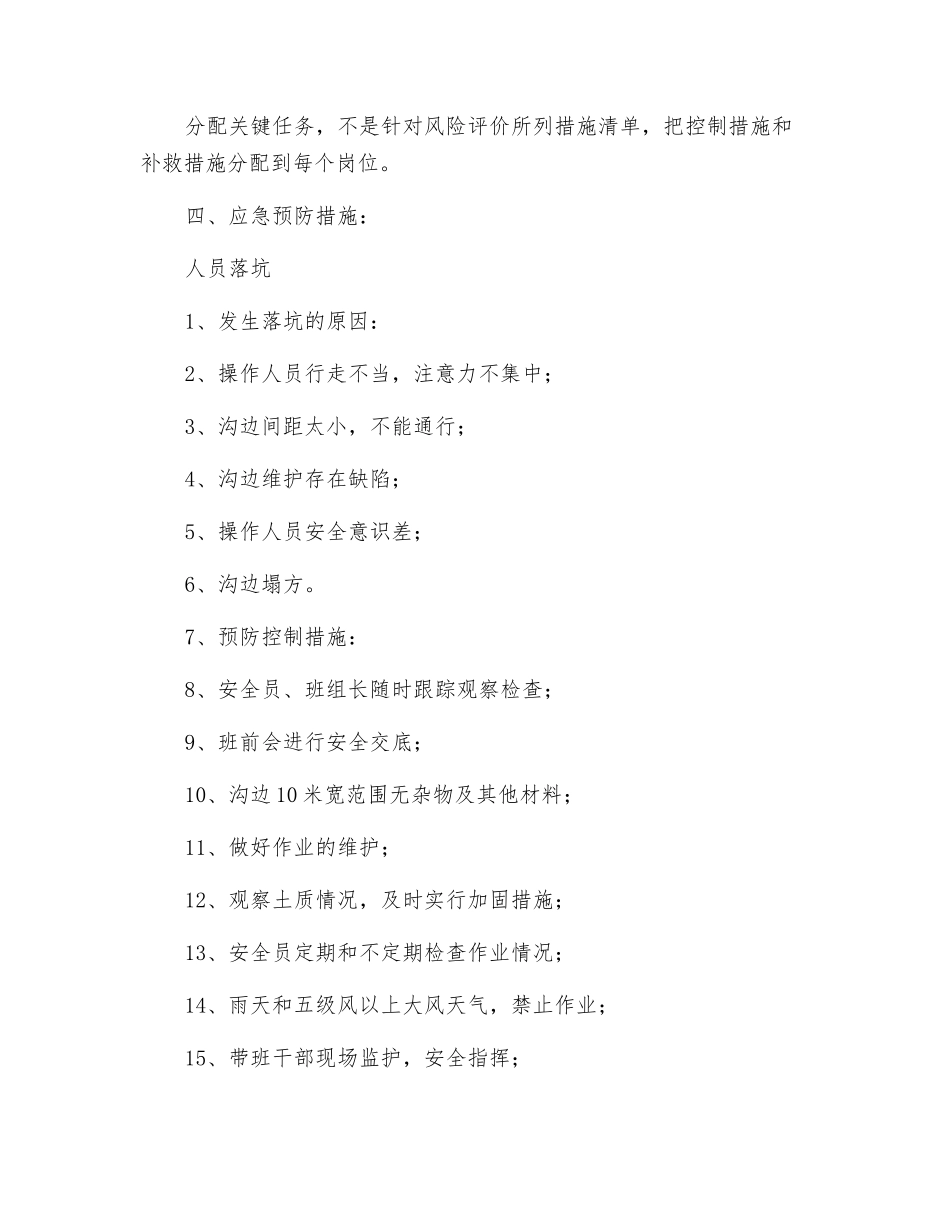 分配关键任务，不是针对风险评价所列措施清单，把控制措施和补救措施分配到每个岗位。

四、应急预防措施：

人员落坑

1、发生落坑的原因：

2、操作人员行走不当，注意力不集中；

3、沟边间距太小，不能通行；

4、沟边维护存在缺陷；

5、操作人员安全意识差；

6、沟边塌方。

7、预防控制措施：

8、安全员、班组长随时跟踪观察检查；

9、班前会进行安全交底；

10、沟边10米宽范围无杂物及其他材料；

11、做好作业的维护；

12、观察土质情况，及时实行加固措施；

13、安全员定期和不定期检查作业情况；

14、雨天和五级风以上大风天气，禁止作业；

15、带班干部现场监护，安全指挥；